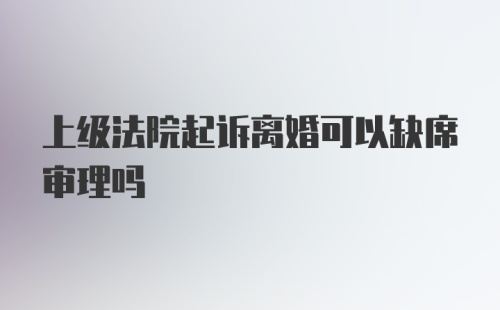 上级法院起诉离婚可以缺席审理吗